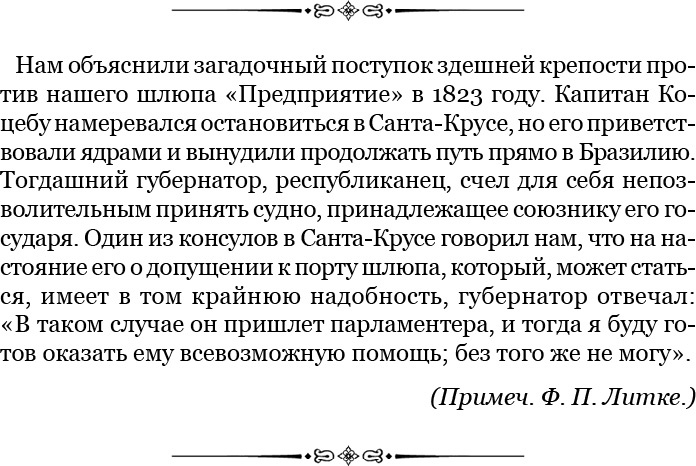 Нам объяснили загадочный поступок здешней крепости против нашего шлюпа «Предприятие» в 1823 году. Капитан Коцебу намеревался остановиться в Санта-Крусе, но его приветствовали ядрами и вынудили продолжать путь прямо в Бразилию. Тогдашний губернатор, республиканец, счел для себя непозволительным принять судно, принадлежащее союзнику его государя. Один из консулов в Санта-Крусе говорил нам, что на настояние его о допущении к порту шлюпа, который, может статься, имеет в том крайнюю надобность, губернатор отвечал: «В таком случае он пришлет парламентера, и тогда я буду готов оказать ему всевозможную помощь; без того же не могу».

(Примеч. Ф. П. Литке.)